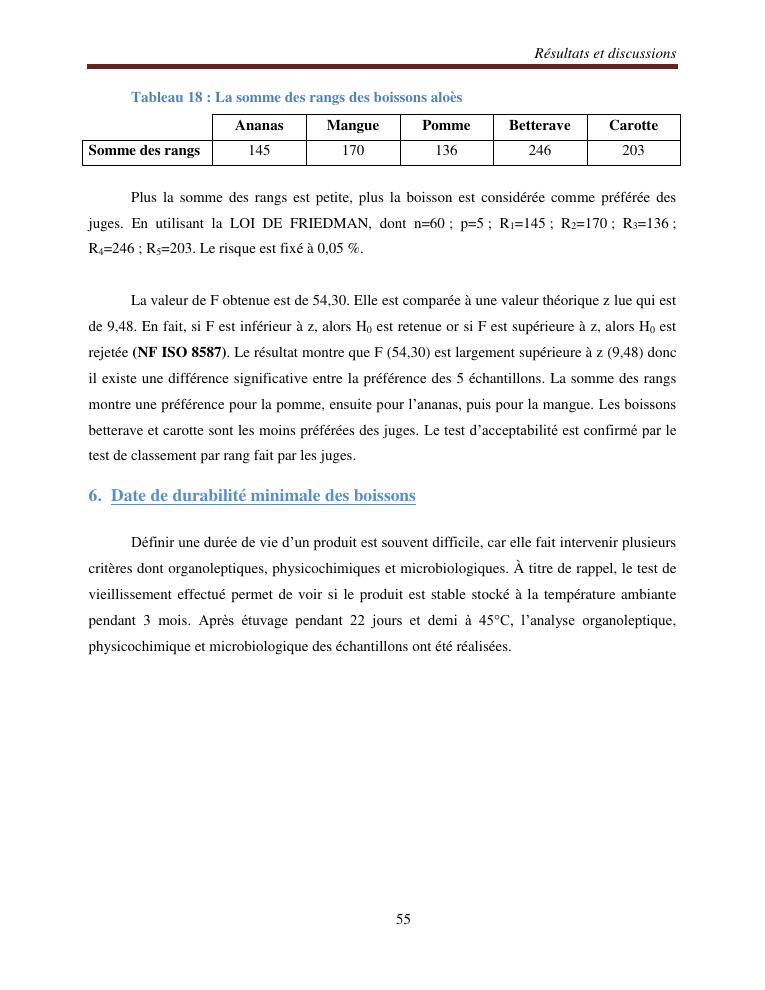 Résultats et discussions

Tableau 18 : La somme des rangs des boissons aloès

| | Ananas | Mangue | Pomme | Betterave | Carotte |
|---|---|---|---|---|---|
| Somme des rangs | 145 | 170 | 136 | 246 | 203 |

Plus la somme des rangs est petite, plus la boisson est considérée comme préférée des juges. En utilisant la LOI DE FRIEDMAN, dont n=60 ; p=5 ; $R_1$=145 ; $R_2$=170 ; $R_3$=136 ; $R_4$=246 ; $R_5$=203. Le risque est fixé à 0,05 %.

La valeur de F obtenue est de 54,30. Elle est comparée à une valeur théorique z lue qui est de 9,48. En fait, si F est inférieur à z, alors $H_0$ est retenue or si F est supérieure à z, alors $H_0$ est rejetée (NF ISO 8587). Le résultat montre que F (54,30) est largement supérieure à z (9,48) donc il existe une différence significative entre la préférence des 5 échantillons. La somme des rangs montre une préférence pour la pomme, ensuite pour l'ananas, puis pour la mangue. Les boissons betterave et carotte sont les moins préférées des juges. Le test d'acceptabilité est confirmé par le test de classement par rang fait par les juges.

6. Date de durabilité minimale des boissons

Définir une durée de vie d'un produit est souvent difficile, car elle fait intervenir plusieurs critères dont organoleptiques, physicochimiques et microbiologiques. À titre de rappel, le test de vieillissement effectué permet de voir si le produit est stable stocké à la température ambiante pendant 3 mois. Après étuvage pendant 22 jours et demi à 45°C, l'analyse organoleptique, physicochimique et microbiologique des échantillons ont été réalisées.

55